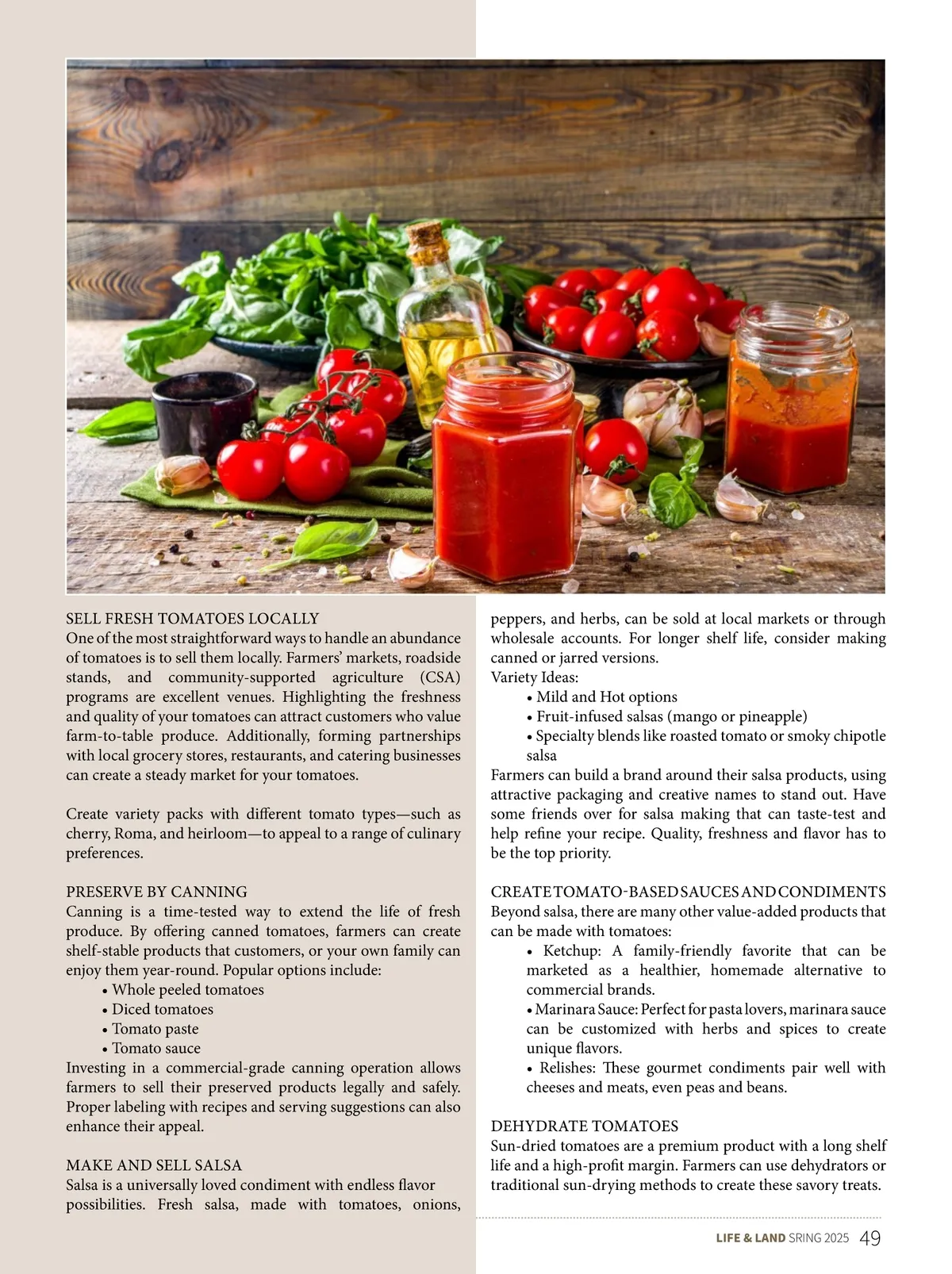 SELL FRESH TOMATOES LOCALLY
One of the most straightforward ways to handle an abundance of tomatoes is to sell them locally. Farmers' markets, roadside stands, and community-supported agriculture (CSA) programs are excellent venues. Highlighting the freshness and quality of your tomatoes can attract customers who value farm-to-table produce. Additionally, forming partnerships with local grocery stores, restaurants, and catering businesses can create a steady market for your tomatoes.

Create variety packs with different tomato types—such as cherry, Roma, and heirloom—to appeal to a range of culinary preferences.

PRESERVE BY CANNING
Canning is a time-tested way to extend the life of fresh produce. By offering canned tomatoes, farmers can create shelf-stable products that customers, or your own family can enjoy them year-round. Popular options include:
• Whole peeled tomatoes
• Diced tomatoes
• Tomato paste
• Tomato sauce
Investing in a commercial-grade canning operation allows farmers to sell their preserved products legally and safely. Proper labeling with recipes and serving suggestions can also enhance their appeal.

MAKE AND SELL SALSA
Salsa is a universally loved condiment with endless flavor possibilities. Fresh salsa, made with tomatoes, onions, peppers, and herbs, can be sold at local markets or through wholesale accounts. For longer shelf life, consider making canned or jarred versions.
Variety Ideas:
• Mild and Hot options
• Fruit-infused salsas (mango or pineapple)
• Specialty blends like roasted tomato or smoky chipotle salsa
Farmers can build a brand around their salsa products, using attractive packaging and creative names to stand out. Have some friends over for salsa making that can taste-test and help refine your recipe. Quality, freshness and flavor has to be the top priority.

CREATE TOMATO-BASED SAUCES AND CONDIMENTS
Beyond salsa, there are many other value-added products that can be made with tomatoes:
• Ketchup: A family-friendly favorite that can be marketed as a healthier, homemade alternative to commercial brands.
• Marinara Sauce: Perfect for pasta lovers, marinara sauce can be customized with herbs and spices to create unique flavors.
• Relishes: These gourmet condiments pair well with cheeses and meats, even peas and beans.

DEHYDRATE TOMATOES
Sun-dried tomatoes are a premium product with a long shelf life and a high-profit margin. Farmers can use dehydrators or traditional sun-drying methods to create these savory treats.

LIFE & LAND SRING 2025 49